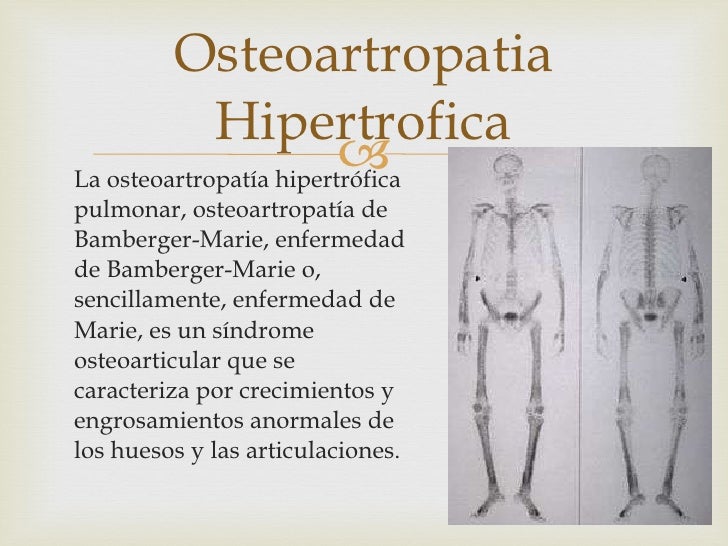 Osteoartropatia Hipertrofica

La osteoartropatía hipertrófica pulmonar, osteoartropatía de Bamberger-Marie, enfermedad de Bamberger-Marie o, sencillamente, enfermedad de Marie, es un síndrome osteoarticular que se caracteriza por crecimientos y engrosamientos anormales de los huesos y las articulaciones.